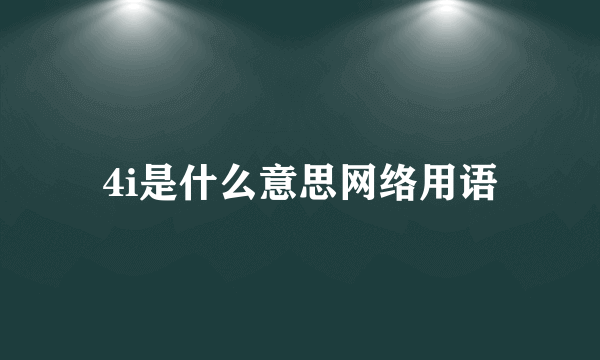 4i是什么意思网络用语